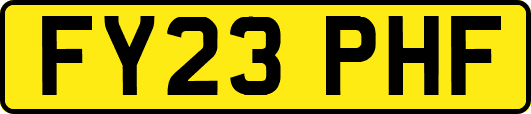 FY23 PHF